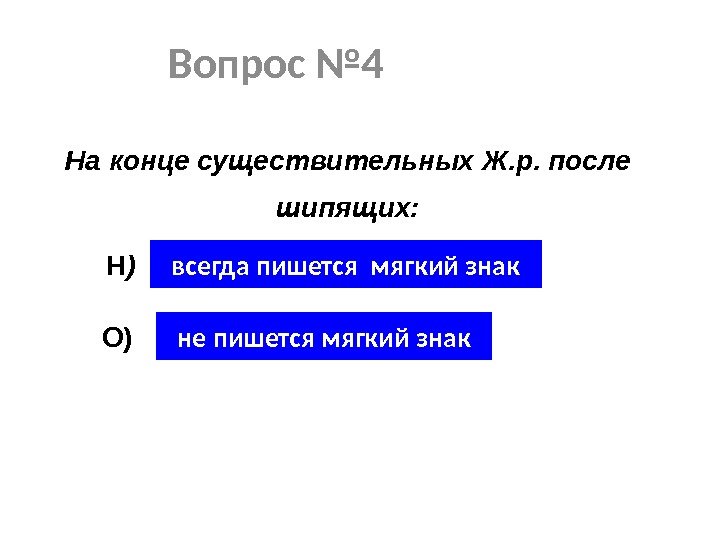 Вопрос №4

На конце существительных Ж.р. после шипящих:

Н) всегда пишется  мягкий знак

О) не пишется мягкий знак